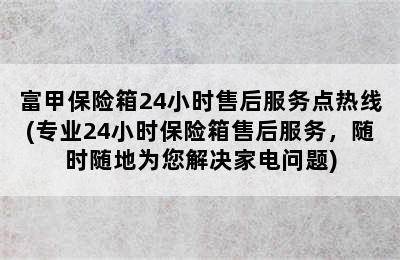 富甲保险箱24小时售后服务点热线(专业24小时保险箱售后服务，随时随地为您解决家电问题)